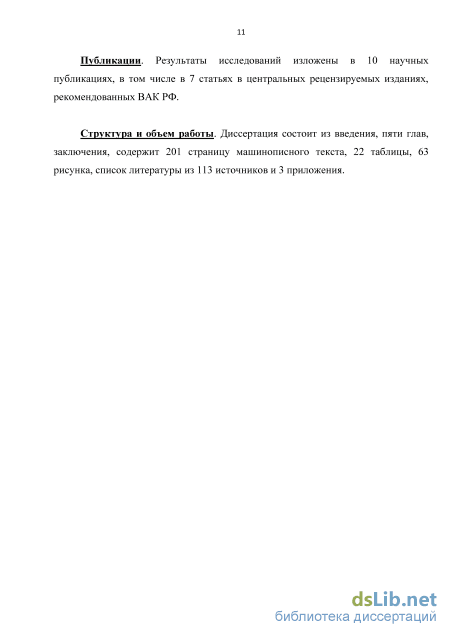 11

Публикации. Результаты исследований изложены в 10 научных публикациях, в том числе в 7 статьях в центральных рецензируемых изданиях, рекомендованных ВАК РФ.

Структура и объем работы. Диссертация состоит из введения, пяти глав, заключения, содержит 201 страницу машинописного текста, 22 таблицы, 63 рисунка, список литературы из 113 источников и 3 приложения.

dsLib.net
библиотека диссертаций